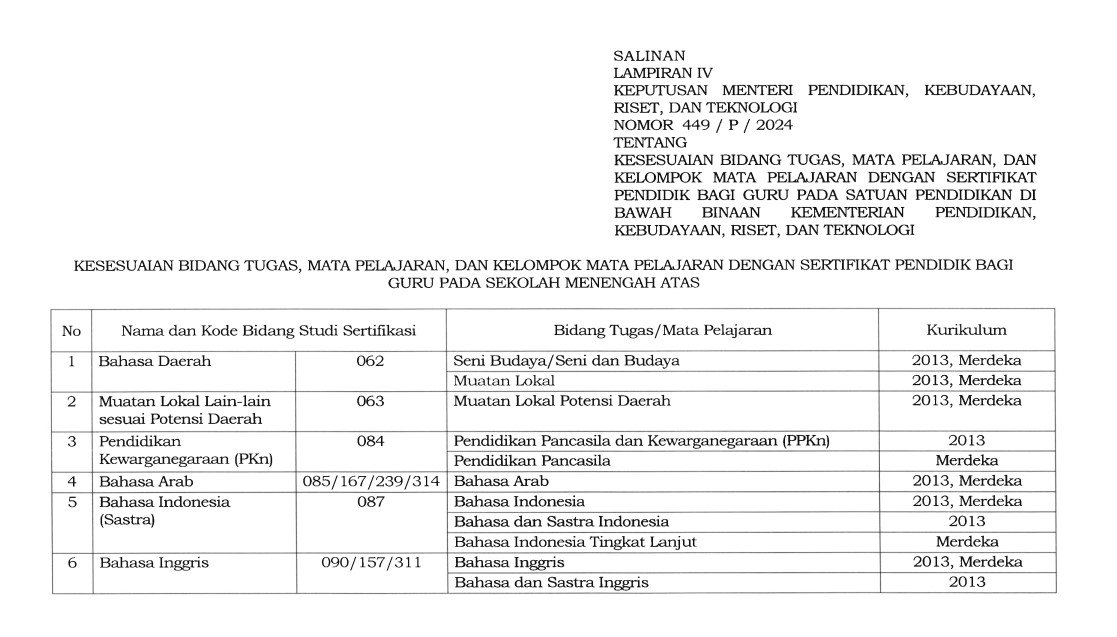 SALINAN
LAMPIRAN IV
KEPUTUSAN MENTERI PENDIDIKAN, KEBUDAYAAN, RISET, DAN TEKNOLOGI
NOMOR 449 / P / 2024
TENTANG
KESESUAIAN BIDANG TUGAS, MATA PELAJARAN, DAN KELOMPOK MATA PELAJARAN DENGAN SERTIFIKAT PENDIDIK BAGI GURU PADA SATUAN PENDIDIKAN DI BAWAH BINAAN KEMENTERIAN PENDIDIKAN, KEBUDAYAAN, RISET, DAN TEKNOLOGI

KESESUAIAN BIDANG TUGAS, MATA PELAJARAN, DAN KELOMPOK MATA PELAJARAN DENGAN SERTIFIKAT PENDIDIK BAGI GURU PADA SEKOLAH MENENGAH ATAS

| No | Nama dan Kode Bidang Studi Sertifikasi | | Bidang Tugas/Mata Pelajaran | Kurikulum |
|---|---|---|---|---|
| 1 | Bahasa Daerah | 062 | Seni Budaya/Seni dan Budaya | 2013, Merdeka |
| | | | Muatan Lokal | 2013, Merdeka |
| 2 | Muatan Lokal Lain-lain sesuai Potensi Daerah | 063 | Muatan Lokal Potensi Daerah | 2013, Merdeka |
| 3 | Pendidikan Kewarganegaraan (PKn) | 084 | Pendidikan Pancasila dan Kewarganegaraan (PPKn) | 2013 |
| | | | Pendidikan Pancasila | Merdeka |
| 4 | Bahasa Arab | 085/167/239/314 | Bahasa Arab | 2013, Merdeka |
| 5 | Bahasa Indonesia (Sastra) | 087 | Bahasa Indonesia | 2013, Merdeka |
| | | | Bahasa dan Sastra Indonesia | 2013 |
| | | | Bahasa Indonesia Tingkat Lanjut | Merdeka |
| 6 | Bahasa Inggris | 090/157/311 | Bahasa Inggris | 2013, Merdeka |
| | | | Bahasa dan Sastra Inggris | 2013 |